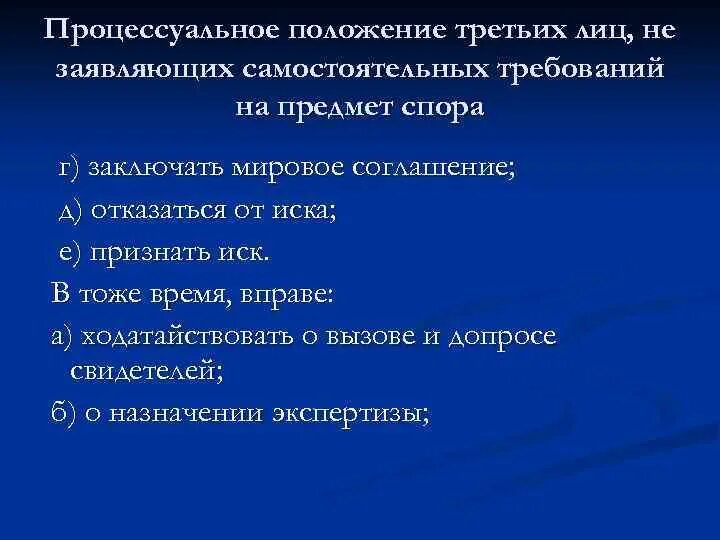 Процессуальное положение третьих лиц, не заявляющих самостоятельных требований на предмет спора

г) заключать мировое соглашение;

д) отказаться от иска;

е) признать иск.

В тоже время, вправе:

а) ходатайствовать о вызове и допросе свидетелей;

б) о назначении экспертизы;